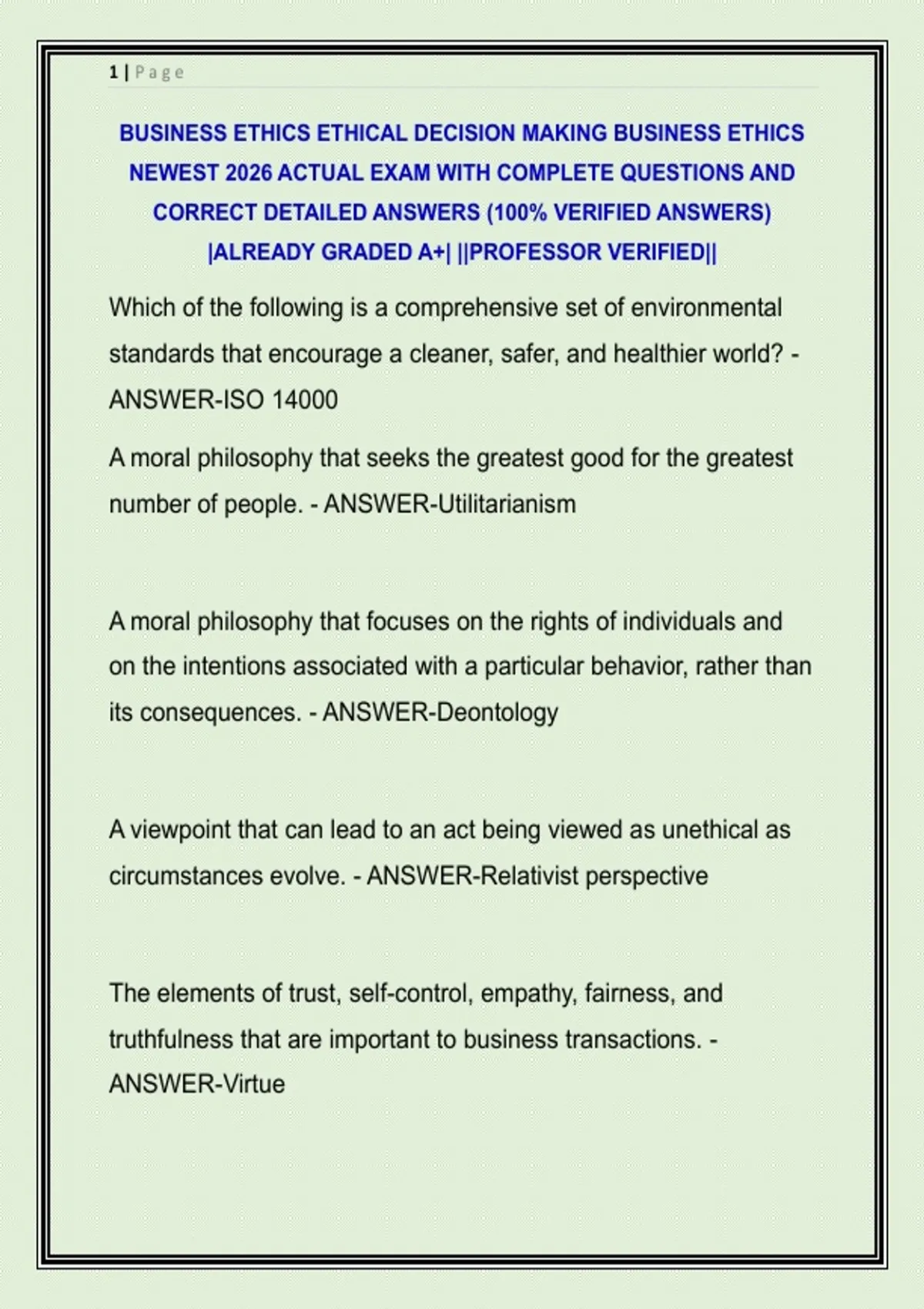 1 | Page

BUSINESS ETHICS ETHICAL DECISION MAKING BUSINESS ETHICS NEWEST 2026 ACTUAL EXAM WITH COMPLETE QUESTIONS AND CORRECT DETAILED ANSWERS (100% VERIFIED ANSWERS) |ALREADY GRADED A+| ||PROFESSOR VERIFIED||

Which of the following is a comprehensive set of environmental standards that encourage a cleaner, safer, and healthier world? - ANSWER-ISO 14000

A moral philosophy that seeks the greatest good for the greatest number of people. - ANSWER-Utilitarianism

A moral philosophy that focuses on the rights of individuals and on the intentions associated with a particular behavior, rather than its consequences. - ANSWER-Deontology

A viewpoint that can lead to an act being viewed as unethical as circumstances evolve. - ANSWER-Relativist perspective

The elements of trust, self-control, empathy, fairness, and truthfulness that are important to business transactions. - ANSWER-Virtue